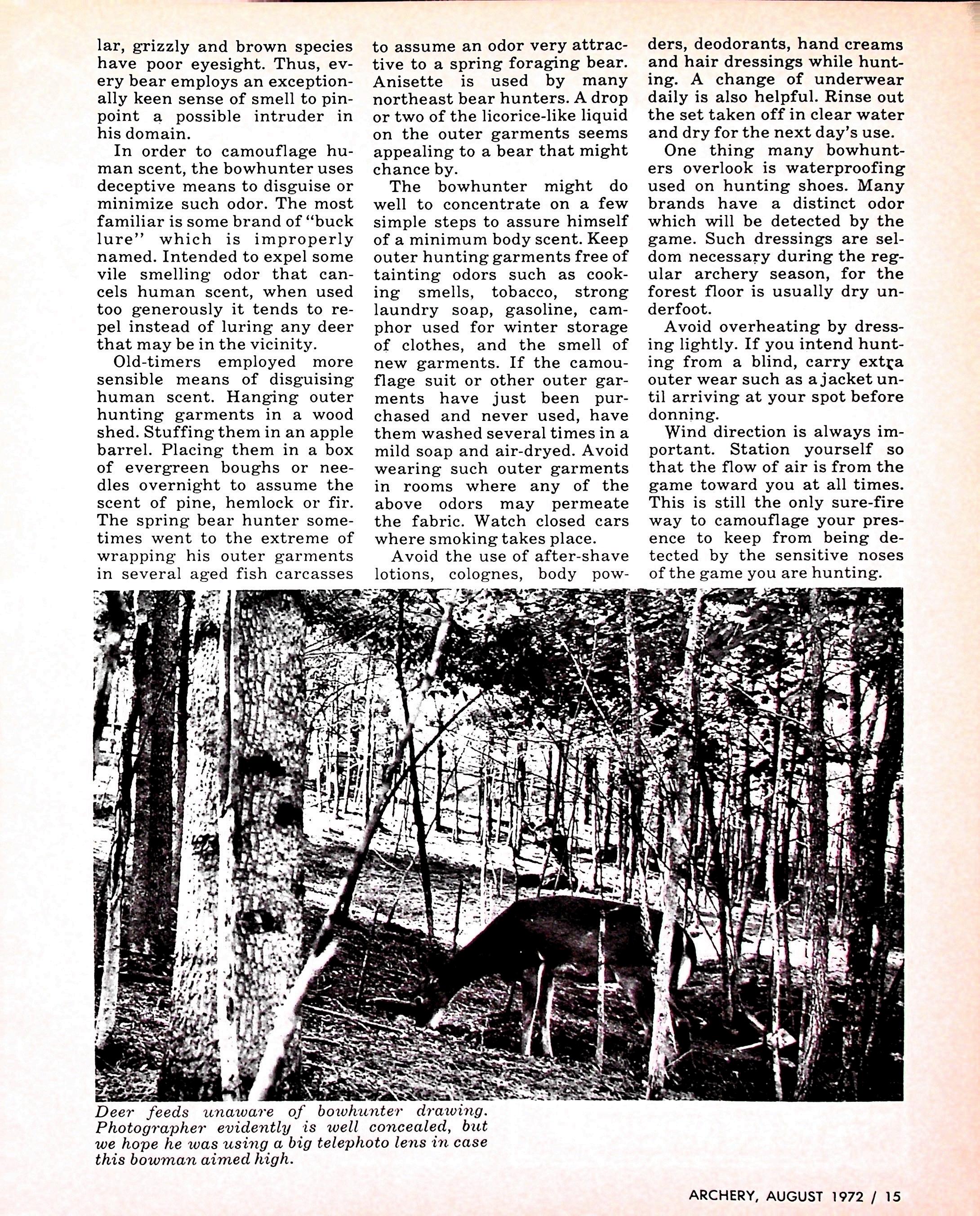 lar, grizzly and brown species have poor eyesight. Thus, every bear employs an exceptionally keen sense of smell to pinpoint a possible intruder in his domain.

In order to camouflage human scent, the bowhunter uses deceptive means to disguise or minimize such odor. The most familiar is some brand of "buck lure" which is improperly named. Intended to expel some vile smelling odor that cancels human scent, when used too generously it tends to repel instead of luring any deer that may be in the vicinity.

Old-timers employed more sensible means of disguising human scent. Hanging outer hunting garments in a wood shed. Stuffing them in an apple barrel. Placing them in a box of evergreen boughs or needles overnight to assume the scent of pine, hemlock or fir. The spring bear hunter sometimes went to the extreme of wrapping his outer garments in several aged fish carcasses to assume an odor very attractive to a spring foraging bear. Anisette is used by many northeast bear hunters. A drop or two of the licorice-like liquid on the outer garments seems appealing to a bear that might chance by.

The bowhunter might do well to concentrate on a few simple steps to assure himself of a minimum body scent. Keep outer hunting garments free of tainting odors such as cooking smells, tobacco, strong laundry soap, gasoline, camphor used for winter storage of clothes, and the smell of new garments. If the camouflage suit or other outer garments have just been purchased and never used, have them washed several times in a mild soap and air-dryed. Avoid wearing such outer garments in rooms where any of the above odors may permeate the fabric. Watch closed cars where smoking takes place.

Avoid the use of after-shave lotions, colognes, body powders, deodorants, hand creams and hair dressings while hunting. A change of underwear daily is also helpful. Rinse out the set taken off in clear water and dry for the next day's use.

One thing many bowhunters overlook is waterproofing used on hunting shoes. Many brands have a distinct odor which will be detected by the game. Such dressings are seldom necessary during the regular archery season, for the forest floor is usually dry underfoot.

Avoid overheating by dressing lightly. If you intend hunting from a blind, carry extra outer wear such as a jacket until arriving at your spot before donning.

Wind direction is always important. Station yourself so that the flow of air is from the game toward you at all times. This is still the only sure-fire way to camouflage your presence to keep from being detected by the sensitive noses of the game you are hunting.

Deer feeds unaware of bowhunter drawing. Photographer evidently is well concealed, but we hope he was using a big telephoto lens in case this bowman aimed high.

ARCHERY, AUGUST 1972 / 15